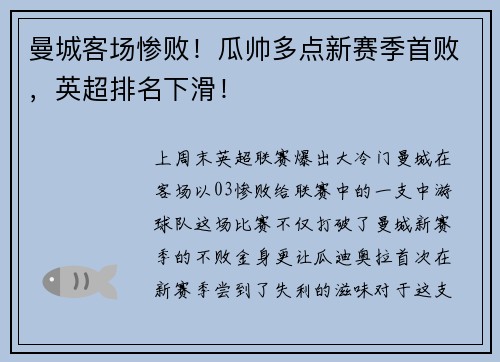 曼城客场惨败！瓜帅多点新赛季首败，英超排名下滑！

上周末英超联赛爆出大冷门曼城在客场以03惨败给联赛中的一支中游球队这场比赛不仅打破了曼城新赛季的不败金身更让瓜迪奥拉首次在新赛季尝到了失利的滋味对于这支